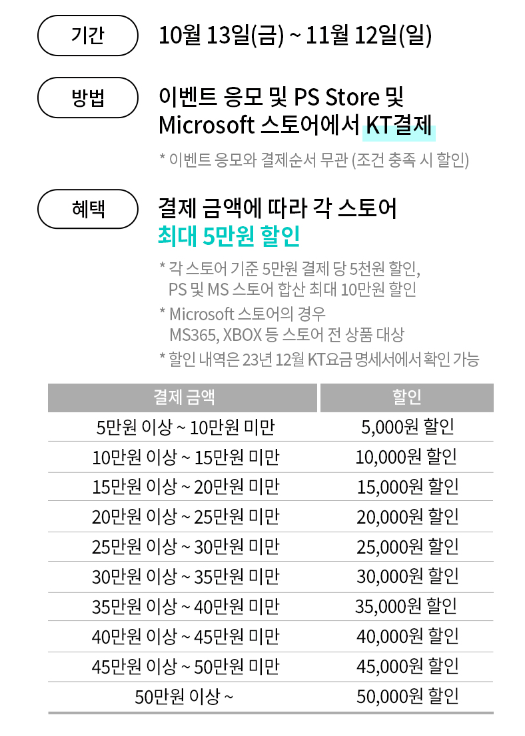 기간

10월 13일(금) ~ 11월 12일(일)

방법

이벤트 응모 및 PS Store 및 Microsoft 스토어에서 KT결제

* 이벤트 응모와 결제순서 무관 (조건 충족 시 할인)

혜택

결제 금액에 따라 각 스토어 최대 5만원 할인

* 각 스토어 기준 5만원 결제 당 5천원 할인, PS 및 MS 스토어 합산 최대 10만원 할인

* Microsoft 스토어의 경우 MS365, XBOX 등 스토어 전 상품 대상

* 할인 내역은 23년 12월 KT요금 명세서에서 확인 가능

| 결제 금액 | 할인 |
|---|---|
| 5만원 이상 ~ 10만원 미만 | 5,000원 할인 |
| 10만원 이상 ~ 15만원 미만 | 10,000원 할인 |
| 15만원 이상 ~ 20만원 미만 | 15,000원 할인 |
| 20만원 이상 ~ 25만원 미만 | 20,000원 할인 |
| 25만원 이상 ~ 30만원 미만 | 25,000원 할인 |
| 30만원 이상 ~ 35만원 미만 | 30,000원 할인 |
| 35만원 이상 ~ 40만원 미만 | 35,000원 할인 |
| 40만원 이상 ~ 45만원 미만 | 40,000원 할인 |
| 45만원 이상 ~ 50만원 미만 | 45,000원 할인 |
| 50만원 이상 ~ | 50,000원 할인 |